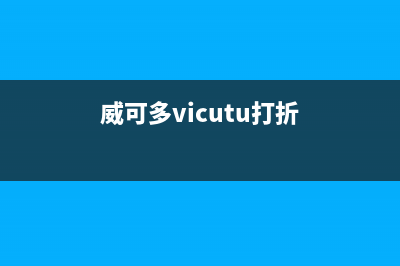 威可多vicutu打折